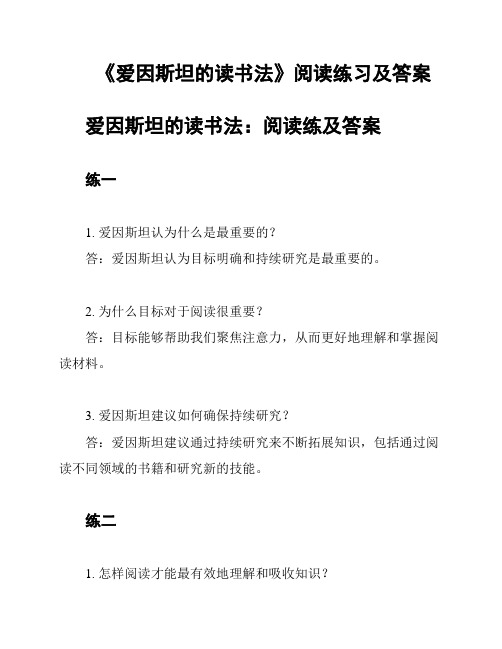 《爱因斯坦的读书法》阅读练习及答案

爱因斯坦的读书法：阅读练及答案

练一

1. 爱因斯坦认为什么是最重要的？
答：爱因斯坦认为目标明确和持续研究是最重要的。

2. 为什么目标对于阅读很重要？
答：目标能够帮助我们聚焦注意力，从而更好地理解和掌握阅读材料。

3. 爱因斯坦建议如何确保持续研究？
答：爱因斯坦建议通过持续研究来不断拓展知识，包括通过阅读不同领域的书籍和研究新的技能。

练二

1. 怎样阅读才能最有效地理解和吸收知识？